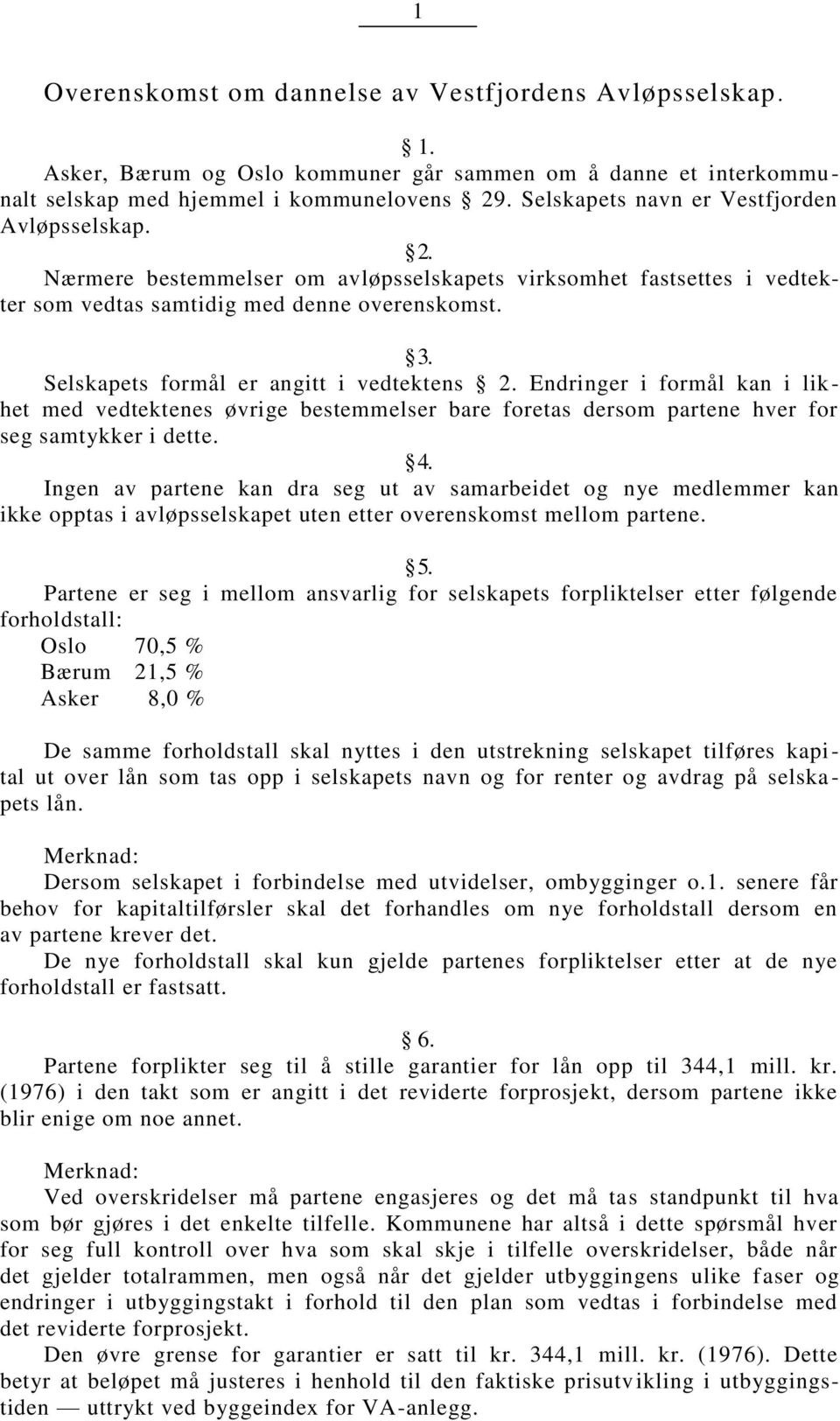 1

Overenskomst om dannelse av Vestfjordens Avløpsselskap.

§ 1.
Asker, Bærum og Oslo kommuner går sammen om å danne et interkommunalt selskap med hjemmel i kommunelovens § 29. Selskapets navn er Vestfjorden Avløpsselskap.

§ 2.
Nærmere bestemmelser om avløpsselskapets virksomhet fastsettes i vedtekter som vedtas samtidig med denne overenskomst.

§ 3.
Selskapets formål er angitt i vedtektens § 2. Endringer i formål kan i likhet med vedtektenes øvrige bestemmelser bare foretas dersom partene hver for seg samtykker i dette.

§ 4.
Ingen av partene kan dra seg ut av samarbeidet og nye medlemmer kan ikke opptas i avløpsselskapet uten etter overenskomst mellom partene.

§ 5.
Partene er seg i mellom ansvarlig for selskapets forpliktelser etter følgende forholdstall:
Oslo 70,5 %
Bærum 21,5 %
Asker 8,0 %

De samme forholdstall skal nyttes i den utstrekning selskapet tilføres kapital ut over lån som tas opp i selskapets navn og for renter og avdrag på selskapets lån.

Merknad:
Dersom selskapet i forbindelse med utvidelser, ombygginger o.1. senere får behov for kapitaltilførsler skal det forhandles om nye forholdstall dersom en av partene krever det.
De nye forholdstall skal kun gjelde partenes forpliktelser etter at de nye forholdstall er fastsatt.

§ 6.
Partene forplikter seg til å stille garantier for lån opp til 344,1 mill. kr. (1976) i den takt som er angitt i det reviderte forprosjekt, dersom partene ikke blir enige om noe annet.

Merknad:
Ved overskridelser må partene engasjeres og det må tas standpunkt til hva som bør gjøres i det enkelte tilfelle. Kommunene har altså i dette spørsmål hver for seg full kontroll over hva som skal skje i tilfelle overskridelser, både når det gjelder totalrammen, men også når det gjelder utbyggingens ulike faser og endringer i utbyggingstakt i forhold til den plan som vedtas i forbindelse med det reviderte forprosjekt.
Den øvre grense for garantier er satt til kr. 344,1 mill. kr. (1976). Dette betyr at beløpet må justeres i henhold til den faktiske prisutvikling i utbyggingstiden — uttrykt ved byggeindex for VA-anlegg.